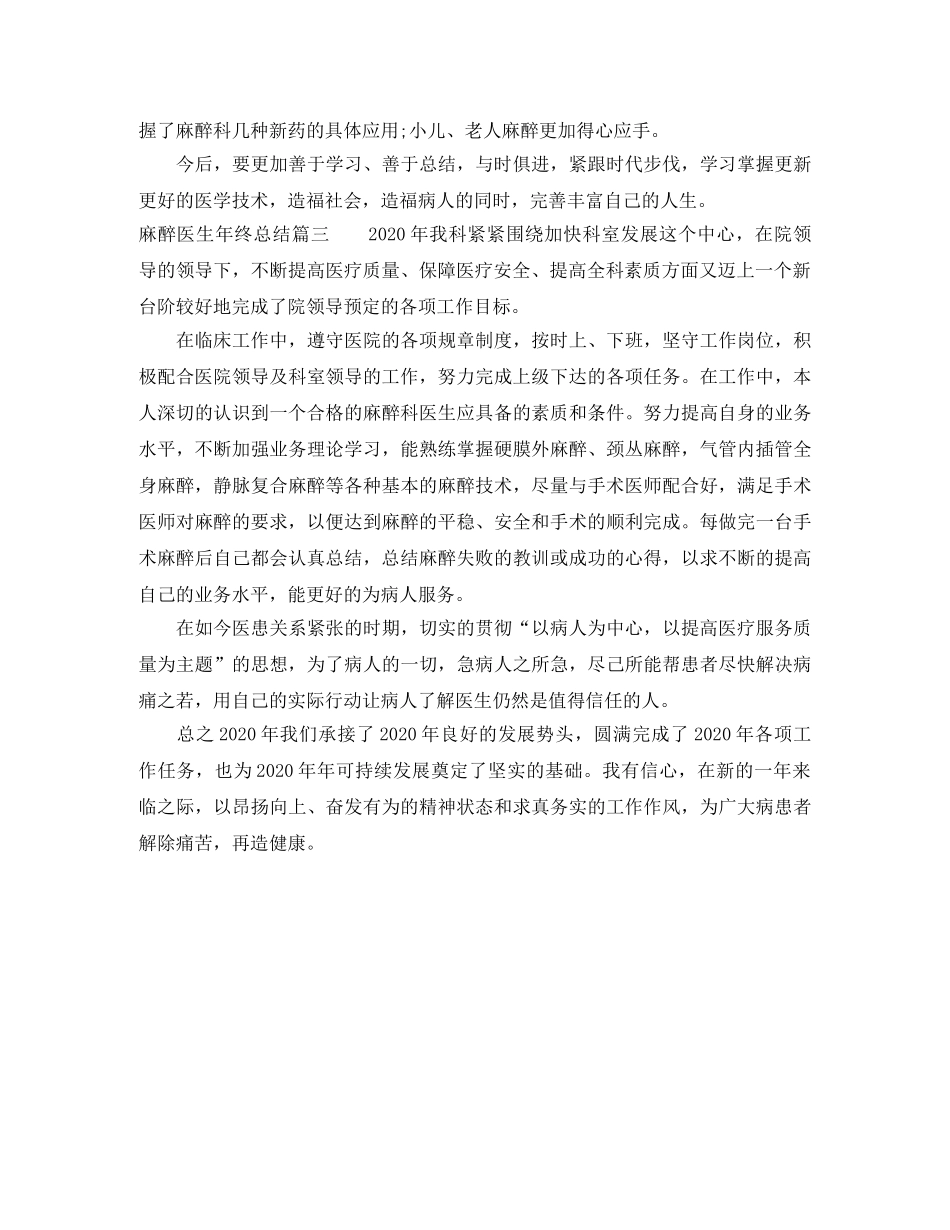 握了麻醉科几种新药的具体应用;小儿、老人麻醉更加得心应手。

今后，要更加善于学习、善于总结，与时俱进，紧跟时代步伐，学习掌握更新更好的医学技术，造福社会，造福病人的同时，完善丰富自己的人生。

麻醉医生年终总结篇三　　2020年我科紧紧围绕加快科室发展这个中心，在院领导的领导下，不断提高医疗质量、保障医疗安全、提高全科素质方面又迈上一个新台阶较好地完成了院领导预定的各项工作目标。

在临床工作中，遵守医院的各项规章制度，按时上、下班，坚守工作岗位，积极配合医院领导及科室领导的工作，努力完成上级下达的各项任务。在工作中，本人深切的认识到一个合格的麻醉科医生应具备的素质和条件。努力提高自身的业务水平，不断加强业务理论学习，能熟练掌握硬膜外麻醉、颈丛麻醉，气管内插管全身麻醉，静脉复合麻醉等各种基本的麻醉技术，尽量与手术医师配合好，满足手术医师对麻醉的要求，以便达到麻醉的平稳、安全和手术的顺利完成。每做完一台手术麻醉后自己都会认真总结，总结麻醉失败的教训或成功的心得，以求不断的提高自己的业务水平，能更好的为病人服务。

在如今医患关系紧张的时期，切实的贯彻“以病人为中心，以提高医疗服务质量为主题”的思想，为了病人的一切，急病人之所急，尽己所能帮患者尽快解决病痛之若，用自己的实际行动让病人了解医生仍然是值得信任的人。

总之2020年我们承接了2020年良好的发展势头，圆满完成了2020年各项工作任务，也为2020年年可持续发展奠定了坚实的基础。我有信心，在新的一年来临之际，以昂扬向上、奋发有为的精神状态和求真务实的工作作风，为广大病患者解除痛苦，再造健康。